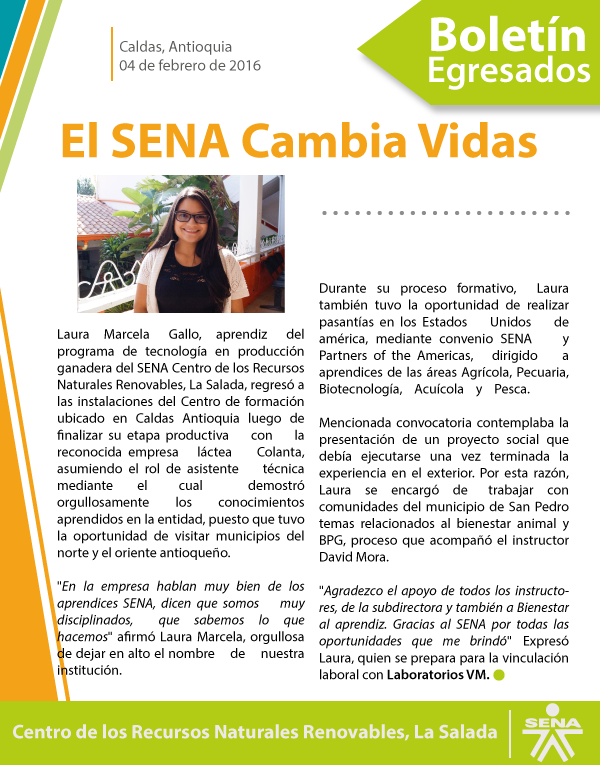 Caldas, Antioquia
04 de febrero de 2016

Boletín Egresados

El SENA Cambia Vidas

Laura Marcela Gallo, aprendiz del programa de tecnología en producción ganadera del SENA Centro de los Recursos Naturales Renovables, La Salada, regresó a las instalaciones del Centro de formación ubicado en Caldas Antioquia luego de finalizar su etapa productiva con la reconocida empresa láctea Colanta, asumiendo el rol de asistente técnica mediante el cual demostró orgullosamente los conocimientos aprendidos en la entidad, puesto que tuvo la oportunidad de visitar municipios del norte y el oriente antioqueño.

"En la empresa hablan muy bien de los aprendices SENA, dicen que somos muy disciplinados, que sabemos lo que hacemos" afirmó Laura Marcela, orgullosa de dejar en alto el nombre de nuestra institución.

Durante su proceso formativo, Laura también tuvo la oportunidad de realizar pasantías en los Estados Unidos de américa, mediante convenio SENA y Partners of the Americas, dirigido a aprendices de las áreas Agrícola, Pecuaria, Biotecnología, Acuícola y Pesca.

Mencionada convocatoria contemplaba la presentación de un proyecto social que debía ejecutarse una vez terminada la experiencia en el exterior. Por esta razón, Laura se encargó de trabajar con comunidades del municipio de San Pedro temas relacionados al bienestar animal y BPG, proceso que acompañó el instructor David Mora.

"Agradezco el apoyo de todos los instructores, de la subdirectora y también a Bienestar al aprendiz. Gracias al SENA por todas las oportunidades que me brindó" Expresó Laura, quien se prepara para la vinculación laboral con Laboratorios VM.

Centro de los Recursos Naturales Renovables, La Salada

SENA